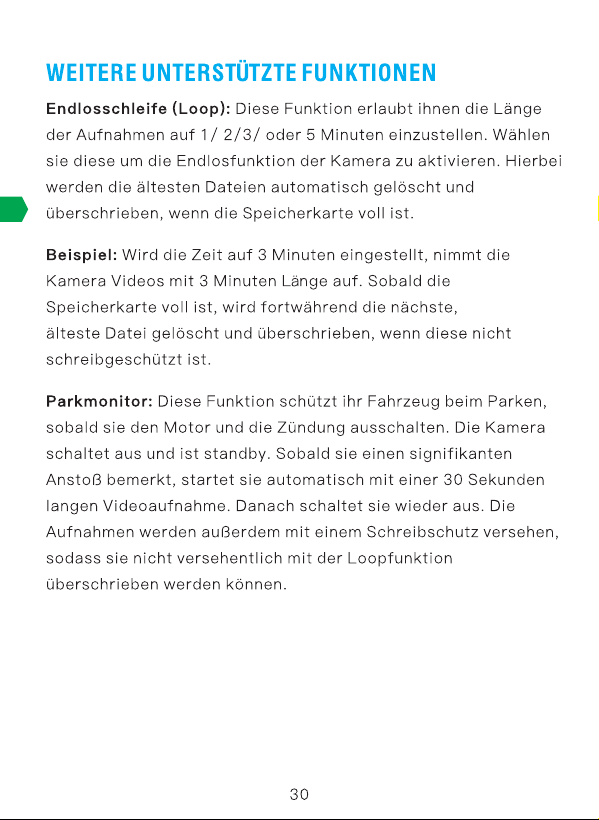 WEITERE UNTERSTÜTZTE FUNKTIONEN

Endlosschleife (Loop): Diese Funktion erlaubt ihnen die Länge der Aufnahmen auf 1/ 2/3/ oder 5 Minuten einzustellen. Wählen sie diese um die Endlosfunktion der Kamera zu aktivieren. Hierbei werden die ältesten Dateien automatisch gelöscht und überschrieben, wenn die Speicherkarte voll ist.

Beispiel: Wird die Zeit auf 3 Minuten eingestellt, nimmt die Kamera Videos mit 3 Minuten Länge auf. Sobald die Speicherkarte voll ist, wird fortwährend die nächste, älteste Datei gelöscht und überschrieben, wenn diese nicht schreibgeschützt ist.

Parkmonitor: Diese Funktion schützt ihr Fahrzeug beim Parken, sobald sie den Motor und die Zündung ausschalten. Die Kamera schaltet aus und ist standby. Sobald sie einen signifikanten Anstoß bemerkt, startet sie automatisch mit einer 30 Sekunden langen Videoaufnahme. Danach schaltet sie wieder aus. Die Aufnahmen werden außerdem mit einem Schreibschutz versehen, sodass sie nicht versehentlich mit der Loopfunktion überschrieben werden können.

30